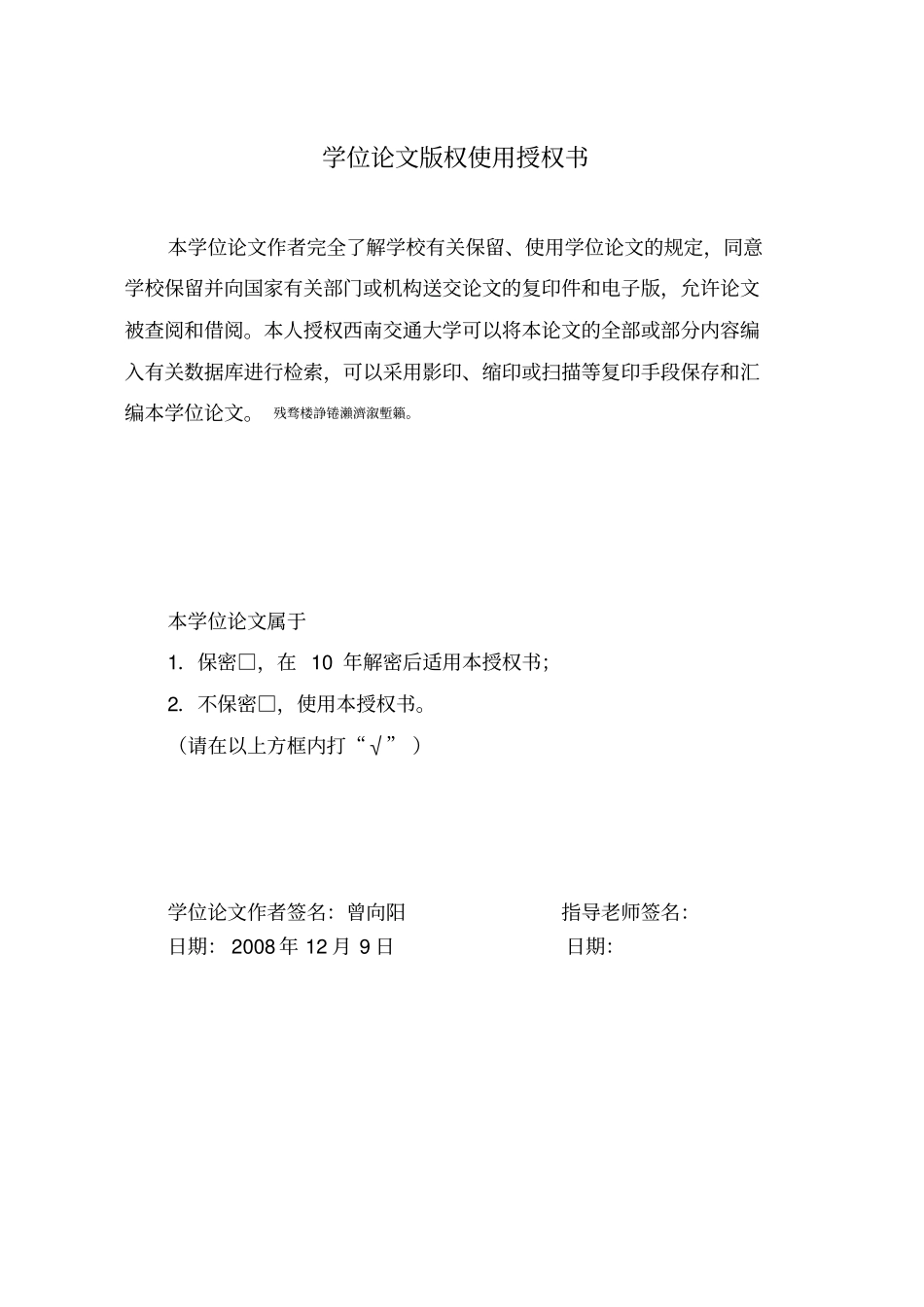 学位论文版权使用授权书

本学位论文作者完全了解学校有关保留、使用学位论文的规定，同意学校保留并向国家有关部门或机构送交论文的复印件和电子版，允许论文被查阅和借阅。本人授权西南交通大学可以将本论文的全部或部分内容编入有关数据库进行检索，可以采用影印、缩印或扫描等复印手段保存和汇编本学位论文。 残骛楼諍锩瀨濟溆塹籟。

本学位论文属于
1. 保密□，在 10 年解密后适用本授权书；
2. 不保密□，使用本授权书。
（请在以上方框内打“√”）

学位论文作者签名：曾向阳
日期：2008 年 12 月 9 日

指导老师签名：
日期：